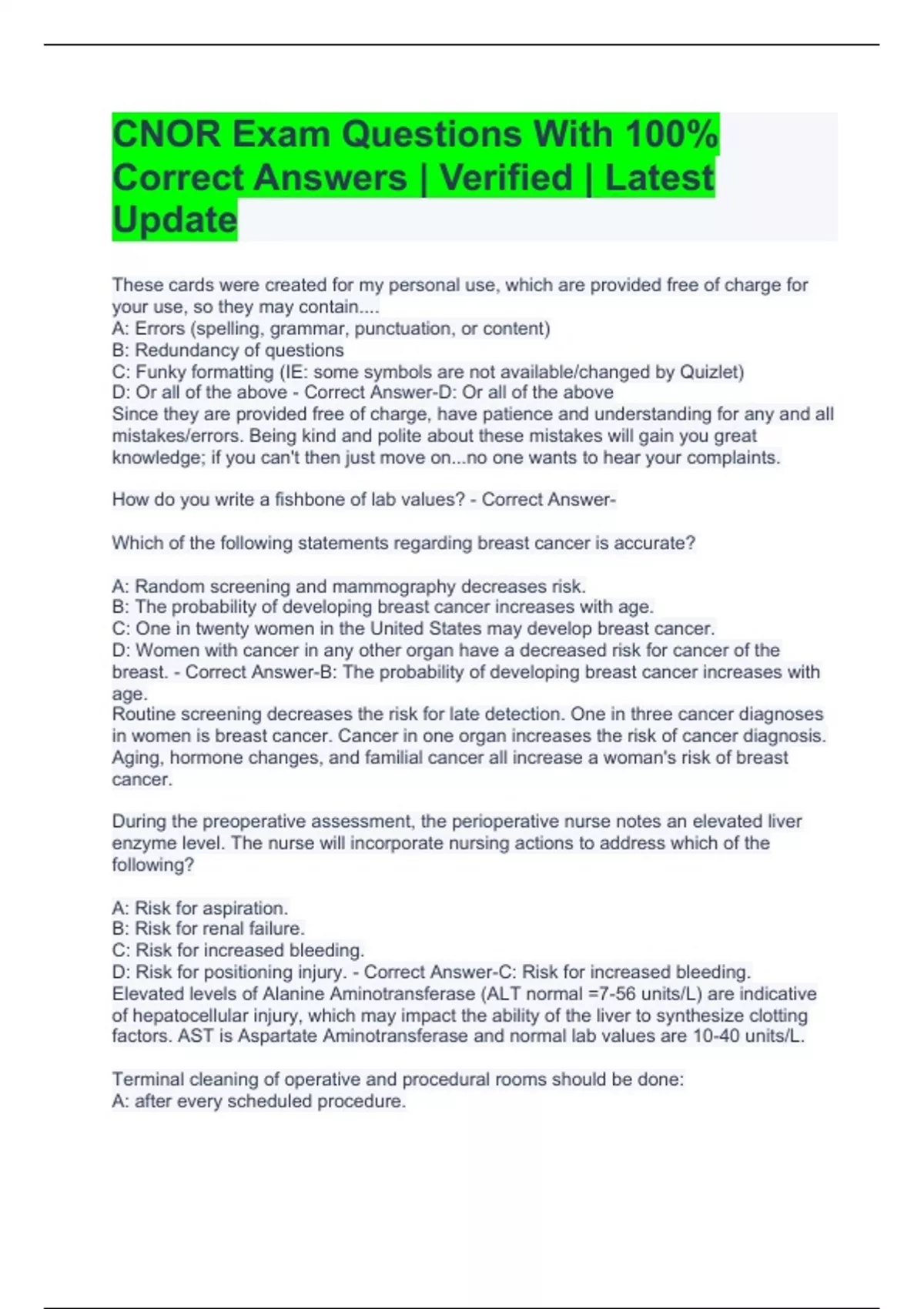 CNOR Exam Questions With 100% Correct Answers | Verified | Latest Update

These cards were created for my personal use, which are provided free of charge for your use, so they may contain....
A: Errors (spelling, grammar, punctuation, or content)
B: Redundancy of questions
C: Funky formatting (IE: some symbols are not available/changed by Quizlet)
D: Or all of the above - Correct Answer-D: Or all of the above
Since they are provided free of charge, have patience and understanding for any and all mistakes/errors. Being kind and polite about these mistakes will gain you great knowledge; if you can't then just move on...no one wants to hear your complaints.

How do you write a fishbone of lab values? - Correct Answer-

Which of the following statements regarding breast cancer is accurate?

A: Random screening and mammography decreases risk.
B: The probability of developing breast cancer increases with age.
C: One in twenty women in the United States may develop breast cancer.
D: Women with cancer in any other organ have a decreased risk for cancer of the breast. - Correct Answer-B: The probability of developing breast cancer increases with age.
Routine screening decreases the risk for late detection. One in three cancer diagnoses in women is breast cancer. Cancer in one organ increases the risk of cancer diagnosis. Aging, hormone changes, and familial cancer all increase a woman's risk of breast cancer.

During the preoperative assessment, the perioperative nurse notes an elevated liver enzyme level. The nurse will incorporate nursing actions to address which of the following?

A: Risk for aspiration.
B: Risk for renal failure.
C: Risk for increased bleeding.
D: Risk for positioning injury. - Correct Answer-C: Risk for increased bleeding.
Elevated levels of Alanine Aminotransferase (ALT normal =7-56 units/L) are indicative of hepatocellular injury, which may impact the ability of the liver to synthesize clotting factors. AST is Aspartate Aminotransferase and normal lab values are 10-40 units/L.

Terminal cleaning of operative and procedural rooms should be done:
A: after every scheduled procedure.